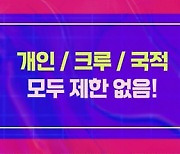 개인 / 크루 / 국적
모두 제한 없음!